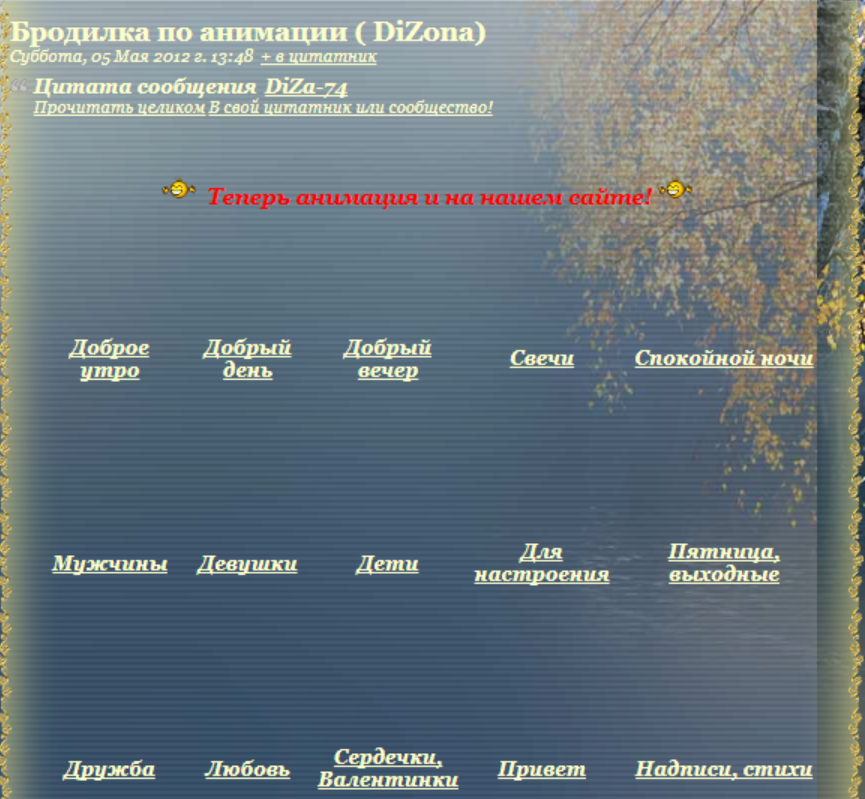 Бродилка по анимации ( DiZona)
Суббота, 05 Мая 2012 г. 13:48 + в цитатник

Цитата сообщения DiZa-74
Прочитать целиком В свой цитатник или сообщество!

Теперь анимация и на нашем сайте!

| Доброе утро | Добрый день | Добрый вечер | Свечи | Спокойной ночи |
|---|---|---|---|---|
| Мужчины | Девушки | Дети | Для настроения | Пятница, выходные |
| Дружба | Любовь | Сердечки, Валентинки | Привет | Надписи, стихи |